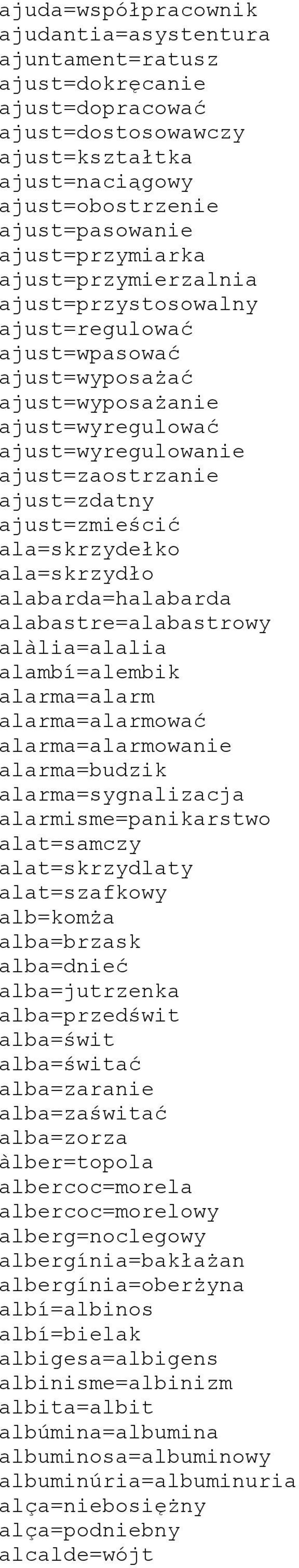 ajuda=współpracownik
ajudantia=asystentura
ajuntament=ratusz
ajust=dokręcanie
ajust=dopracować
ajust=dostosowawczy
ajust=kształtka
ajust=naciągowy
ajust=obostrzenie
ajust=pasowanie
ajust=przymiarka
ajust=przymierzalnia
ajust=przystosowalny
ajust=regulować
ajust=wpasować
ajust=wyposażać
ajust=wyposażanie
ajust=wyregulować
ajust=wyregulowanie
ajust=zaostrzanie
ajust=zdatny
ajust=zmieścić
ala=skrzydełko
ala=skrzydło
alabarda=halabarda
alabastre=alabastrowy
alàlia=alalia
alambí=alembik
alarma=alarm
alarma=alarmować
alarma=alarmowanie
alarma=budzik
alarma=sygnalizacja
alarmisme=panikarstwo
alat=samczy
alat=skrzydlaty
alat=szafkowy
alb=komża
alba=brzask
alba=dnieć
alba=jutrzenka
alba=przedświt
alba=świt
alba=świtać
alba=zaranie
alba=zaświtać
alba=zorza
àlber=topola
albercoc=morela
albercoc=morelowy
alberg=noclegowy
albergínia=bakłażan
albergínia=oberżyna
albí=albinos
albí=bielak
albigesa=albigens
albinisme=albinizm
albita=albit
albúmina=albumina
albuminosa=albuminowy
albuminúria=albuminuria
alça=niebosiężny
alça=podniebny
alcalde=wójt